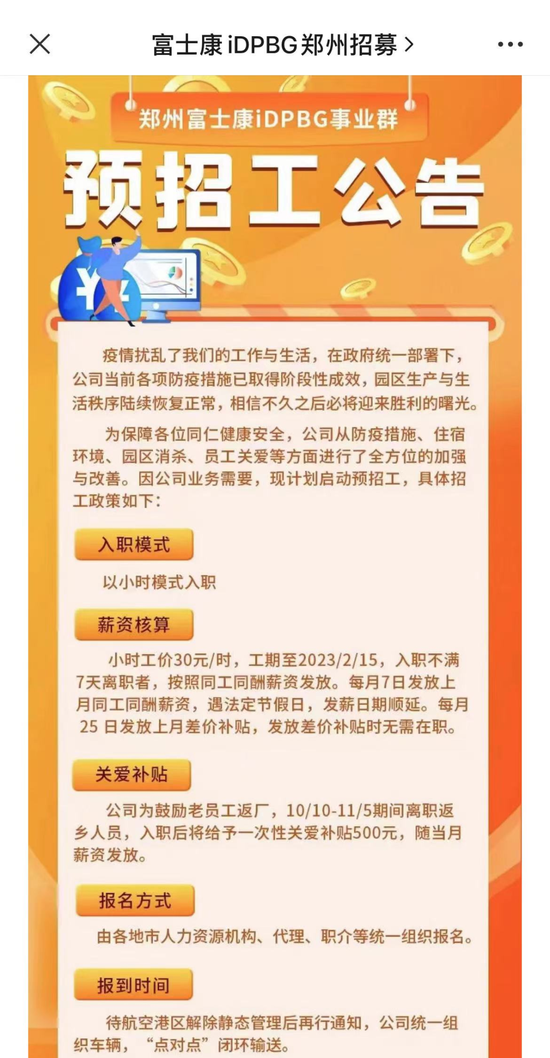 富士康 iDPBG郑州招募 >

郑州富士康iDPBG事业群

预招工公告

疫情扰乱了我们的工作与生活，在政府统一部署下，公司当前各项防疫措施已取得阶段性成效，园区生产与生活秩序陆续恢复正常，相信不久之后必将迎来胜利的曙光。

为保障各位同仁健康安全，公司从防疫措施、住宿环境、园区消杀、员工关爱等方面进行了全方位的加强与改善。因公司业务需要，现计划启动预招工，具体招工政策如下：

入职模式

以小时模式入职

薪资核算

小时工价30元/时，工期至2023/2/15，入职不满7天离职者，按照同工同酬薪资发放。每月7日发放上月同工同酬薪资，遇法定节假日，发薪日期顺延。每月25 日发放上月差价补贴，发放差价补贴时无需在职。

关爱补贴

公司为鼓励老员工返厂，10/10-11/5期间离职返乡人员，入职后将给予一次性关爱补贴500元，随当月薪资发放。

报名方式

由各地市人力资源机构、代理、职介等统一组织报名。

报到时间

待航空港区解除静态管理后再行通知，公司统一组织车辆，“点对点”闭环输送。